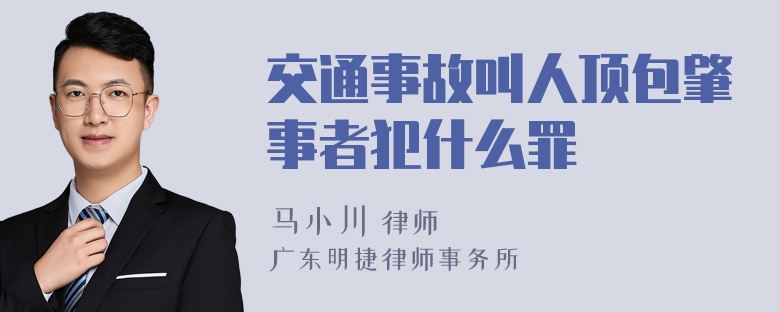 交通事故叫人顶包肇事者犯什么罪

马小川 律师
广东明捷律师事务所